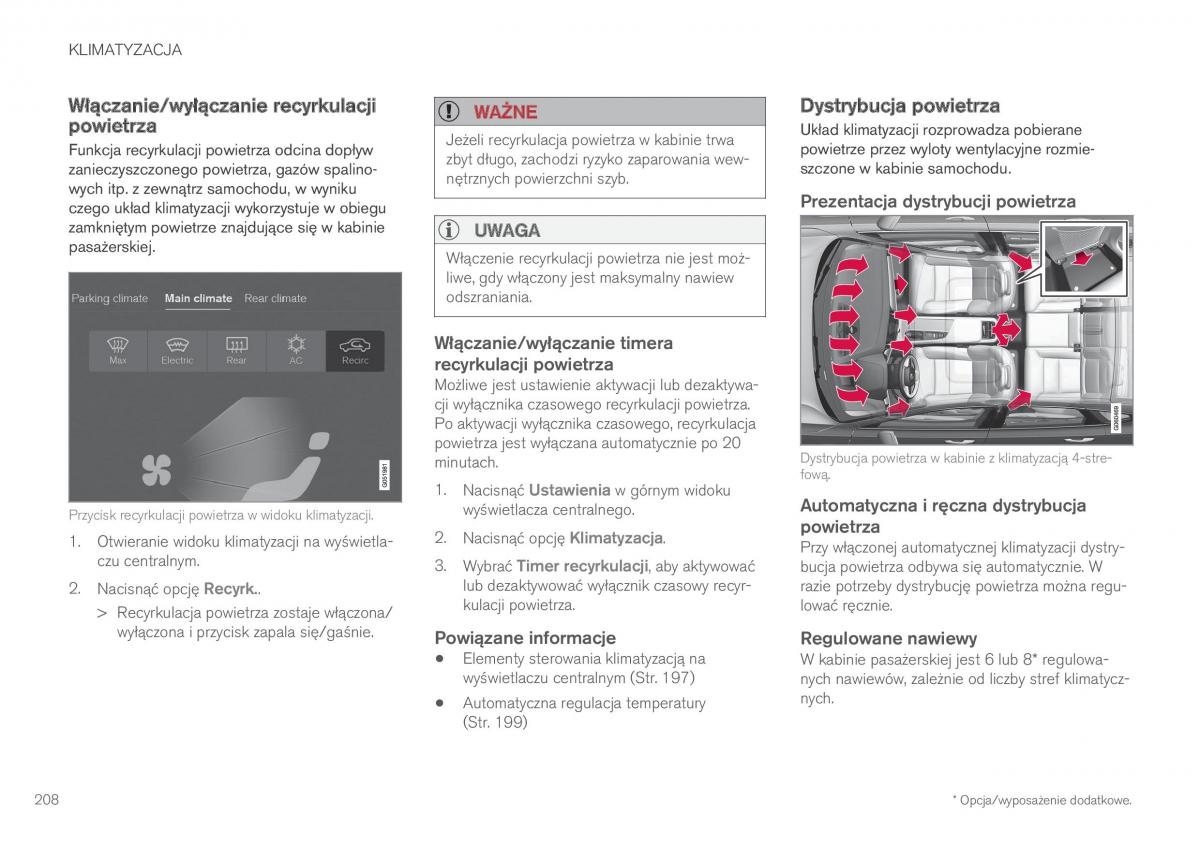 KLIMATYZACJA

Włączanie/wyłączanie recyrkulacji powietrza

Funkcja recyrkulacji powietrza odcina dopływ zanieczyszczonego powietrza, gazów spalinowych itp. z zewnątrz samochodu, w wyniku czego układ klimatyzacji wykorzystuje w obiegu zamkniętym powietrze znajdujące się w kabinie pasażerskiej.

Parking climate Main climate Rear climate

Max Electric Rear AC Recirc

G051881

Przycisk recyrkulacji powietrza w widoku klimatyzacji.

1. Otwieranie widoku klimatyzacji na wyświetlaczu centralnym.

2. Nacisnąć opcję Recyrk..

> Recyrkulacja powietrza zostaje włączona/wyłączona i przycisk zapala się/gaśnie.

WAŻNE

Jeżeli recyrkulacja powietrza w kabinie trwa zbyt długo, zachodzi ryzyko zaparowania wewnętrznych powierzchni szyb.

UWAGA

Włączenie recyrkulacji powietrza nie jest możliwe, gdy włączony jest maksymalny nawiew odszraniania.

Włączanie/wyłączanie timera recyrkulacji powietrza

Możliwe jest ustawienie aktywacji lub dezaktywacji wyłącznika czasowego recyrkulacji powietrza. Po aktywacji wyłącznika czasowego, recyrkulacja powietrza jest wyłączana automatycznie po 20 minutach.

1. Nacisnąć Ustawienia w górnym widoku wyświetlacza centralnego.

2. Nacisnąć opcję Klimatyzacja.

3. Wybrać Timer recyrkulacji, aby aktywować lub dezaktywować wyłącznik czasowy recyrkulacji powietrza.

Powiązane informacje

• Elementy sterowania klimatyzacją na wyświetlaczu centralnym (Str. 197)

• Automatyczna regulacja temperatury (Str. 199)

Dystrybucja powietrza

Układ klimatyzacji rozprowadza pobierane powietrze przez wyloty wentylacyjne rozmieszczone w kabinie samochodu.

Prezentacja dystrybucji powietrza

G060469

Dystrybucja powietrza w kabinie z klimatyzacją 4-strefową.

Automatyczna i ręczna dystrybucja powietrza

Przy włączonej automatycznej klimatyzacji dystrybucja powietrza odbywa się automatycznie. W razie potrzeby dystrybucję powietrza można regulować ręcznie.

Regulowane nawiewy

W kabinie pasażerskiej jest 6 lub 8* regulowanych nawiewów, zależnie od liczby stref klimatycznych.

208

* Opcja/wyposażenie dodatkowe.